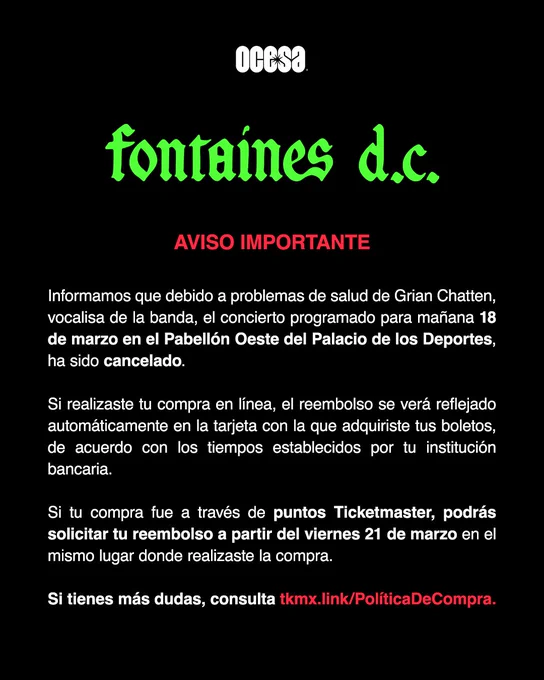 ocesa

fontaines d.c.

AVISO IMPORTANTE

Informamos que debido a problemas de salud de Grian Chatten, vocalisa de la banda, el concierto programado para mañana 18 de marzo en el Pabellón Oeste del Palacio de los Deportes, ha sido cancelado.

Si realizaste tu compra en línea, el reembolso se verá reflejado automáticamente en la tarjeta con la que adquiriste tus boletos, de acuerdo con los tiempos establecidos por tu institución bancaria.

Si tu compra fue a través de puntos Ticketmaster, podrás solicitar tu reembolso a partir del viernes 21 de marzo en el mismo lugar donde realizaste la compra.

Si tienes más dudas, consulta tkmx.link/PolíticaDeCompra.